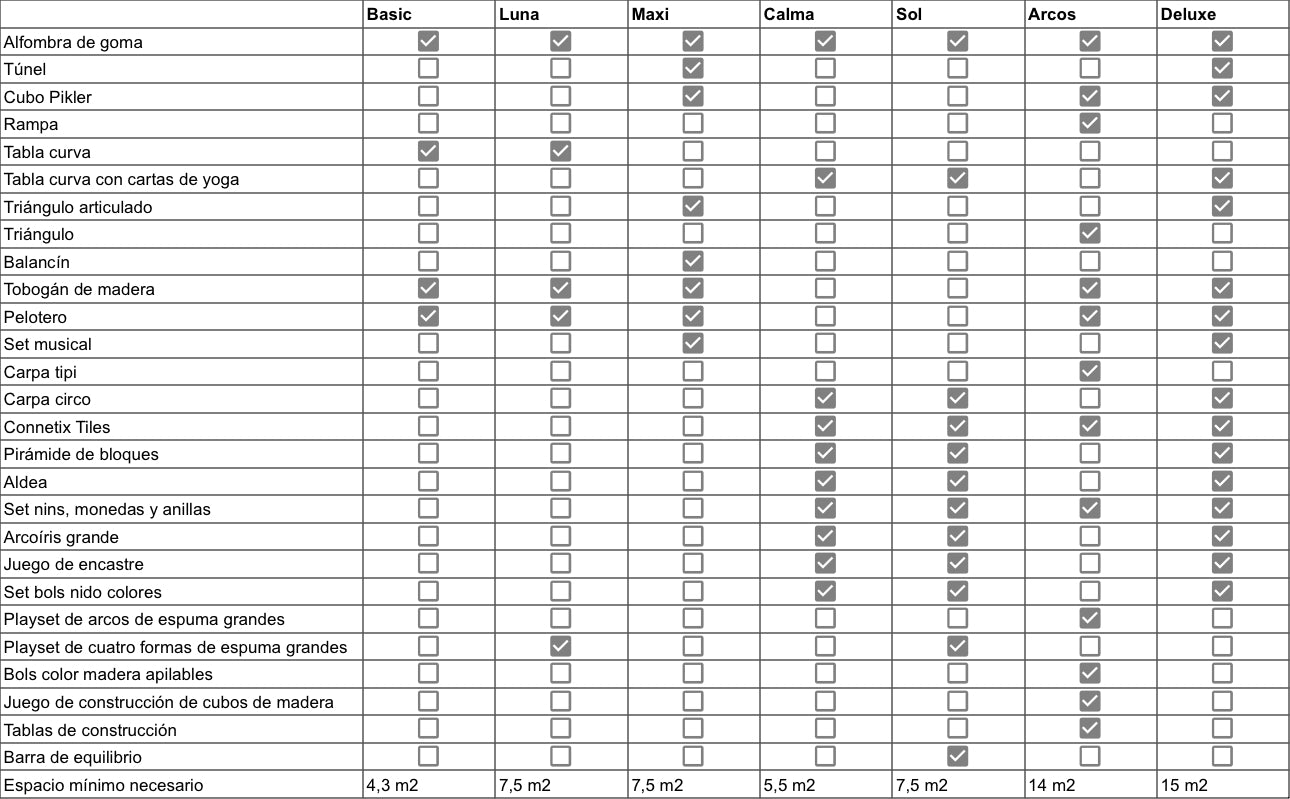 | | Basic | Luna | Maxi | Calma | Sol | Arcos | Deluxe |
|---|---|---|---|---|---|---|---|
| Alfombra de goma | ☑ | ☑ | ☑ | ☑ | ☑ | ☑ | ☑ |
| Túnel | ☐ | ☐ | ☑ | ☐ | ☐ | ☐ | ☑ |
| Cubo Pikler | ☐ | ☐ | ☑ | ☐ | ☐ | ☑ | ☑ |
| Rampa | ☐ | ☐ | ☐ | ☐ | ☐ | ☑ | ☐ |
| Tabla curva | ☑ | ☑ | ☐ | ☐ | ☐ | ☐ | ☐ |
| Tabla curva con cartas de yoga | ☐ | ☐ | ☐ | ☑ | ☑ | ☐ | ☑ |
| Triángulo articulado | ☐ | ☐ | ☑ | ☐ | ☐ | ☐ | ☑ |
| Triángulo | ☐ | ☐ | ☐ | ☐ | ☐ | ☑ | ☐ |
| Balancín | ☐ | ☐ | ☑ | ☐ | ☐ | ☐ | ☐ |
| Tobogán de madera | ☑ | ☑ | ☑ | ☐ | ☐ | ☑ | ☑ |
| Pelotero | ☑ | ☑ | ☑ | ☐ | ☐ | ☑ | ☑ |
| Set musical | ☐ | ☐ | ☑ | ☐ | ☐ | ☐ | ☑ |
| Carpa tipi | ☐ | ☐ | ☐ | ☐ | ☐ | ☑ | ☐ |
| Carpa circo | ☐ | ☐ | ☐ | ☑ | ☑ | ☐ | ☑ |
| Connetix Tiles | ☐ | ☐ | ☐ | ☑ | ☑ | ☑ | ☑ |
| Pirámide de bloques | ☐ | ☐ | ☐ | ☑ | ☑ | ☐ | ☑ |
| Aldea | ☐ | ☐ | ☐ | ☑ | ☑ | ☐ | ☑ |
| Set nins, monedas y anillas | ☐ | ☐ | ☐ | ☑ | ☑ | ☑ | ☑ |
| Arcoíris grande | ☐ | ☐ | ☐ | ☑ | ☑ | ☐ | ☑ |
| Juego de encastre | ☐ | ☐ | ☐ | ☑ | ☑ | ☐ | ☑ |
| Set bols nido colores | ☐ | ☐ | ☐ | ☑ | ☑ | ☐ | ☑ |
| Playset de arcos de espuma grandes | ☐ | ☐ | ☐ | ☐ | ☐ | ☑ | ☐ |
| Playset de cuatro formas de espuma grandes | ☐ | ☑ | ☐ | ☐ | ☑ | ☐ | ☐ |
| Bols color madera apilables | ☐ | ☐ | ☐ | ☐ | ☐ | ☑ | ☐ |
| Juego de construcción de cubos de madera | ☐ | ☐ | ☐ | ☐ | ☐ | ☑ | ☐ |
| Tablas de construcción | ☐ | ☐ | ☐ | ☐ | ☐ | ☑ | ☐ |
| Barra de equilibrio | ☐ | ☐ | ☐ | ☐ | ☑ | ☐ | ☐ |
| Espacio mínimo necesario | 4,3 m2 | 7,5 m2 | 7,5 m2 | 5,5 m2 | 7,5 m2 | 14 m2 | 15 m2 |